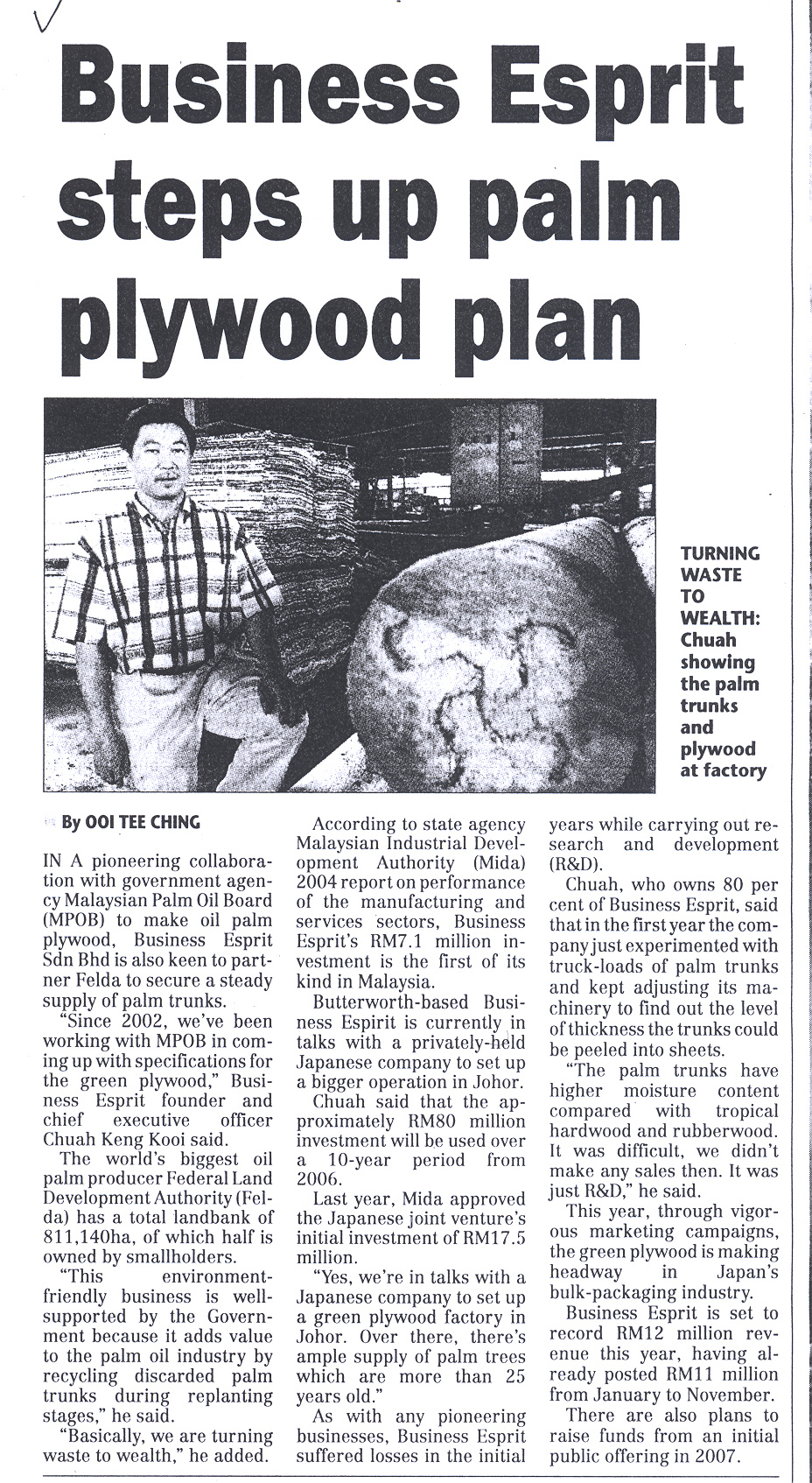 Business Esprit steps up palm plywood plan

TURNING WASTE TO WEALTH: Chuah showing the palm trunks and plywood at factory

By OOI TEE CHING

IN A pioneering collaboration with government agency Malaysian Palm Oil Board (MPOB) to make oil palm plywood, Business Esprit Sdn Bhd is also keen to partner Felda to secure a steady supply of palm trunks.

"Since 2002, we've been working with MPOB in coming up with specifications for the green plywood," Business Esprit founder and chief executive officer Chuah Keng Kooi said.

The world's biggest oil palm producer Federal Land Development Authority (Felda) has a total landbank of 811,140ha, of which half is owned by smallholders.

"This environment-friendly business is well-supported by the Government because it adds value to the palm oil industry by recycling discarded palm trunks during replanting stages," he said.

"Basically, we are turning waste to wealth," he added.

According to state agency Malaysian Industrial Development Authority (Mida) 2004 report on performance of the manufacturing and services sectors, Business Esprit's RM7.1 million investment is the first of its kind in Malaysia.

Butterworth-based Business Espirit is currently in talks with a privately-held Japanese company to set up a bigger operation in Johor.

Chuah said that the approximately RM80 million investment will be used over a 10-year period from 2006.

Last year, Mida approved the Japanese joint venture's initial investment of RM17.5 million.

"Yes, we're in talks with a Japanese company to set up a green plywood factory in Johor. Over there, there's ample supply of palm trees which are more than 25 years old."

As with any pioneering businesses, Business Esprit suffered losses in the initial years while carrying out research and development (R&D).

Chuah, who owns 80 per cent of Business Esprit, said that in the first year the company just experimented with truck-loads of palm trunks and kept adjusting its machinery to find out the level of thickness the trunks could be peeled into sheets.

"The palm trunks have higher moisture content compared with tropical hardwood and rubberwood. It was difficult, we didn't make any sales then. It was just R&D," he said.

This year, through vigorous marketing campaigns, the green plywood is making headway in Japan's bulk-packaging industry.

Business Esprit is set to record RM12 million revenue this year, having already posted RM11 million from January to November.

There are also plans to raise funds from an initial public offering in 2007.